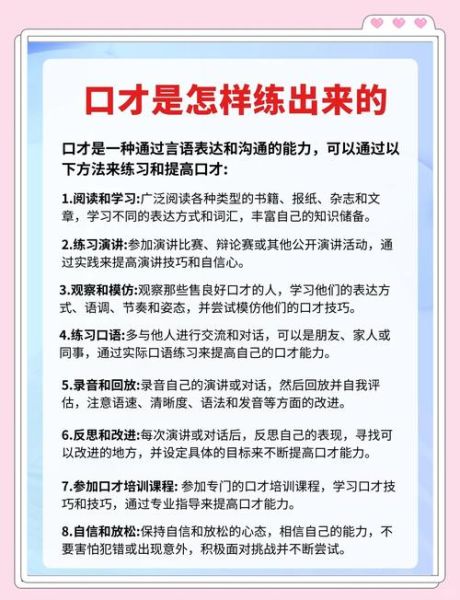 口才是怎样练出来的

口才是一种通过言语表达和沟通的能力，可以通过以下方法来练习和提高口才:

1.阅读和学习:广泛阅读各种类型的书籍、报纸、杂志和文章，学习不同的表达方式和词汇，丰富自己的知识储备。

2.练习演讲:参加演讲比赛、辩论赛或其他公开演讲活动，通过实践来提高演讲技巧和自信心。

3.观察和模仿:观察那些售良好口才的人，学习他们的表达方式、语调、节奏和姿态，并尝试模仿他们的口才技巧。

4.练习口语:多与他人进行交流和对话，可以是朋友、家人或同事，通过实际口语练习来提高自己的口才能力。

5.录音和回放:录音自己的演讲或对话，然后回放并自我评估，注意语速、清晰度、语法和发音等方面的改进。

6.反思和改进:每次演讲或对话后，反思自己的表现，寻找可以改进的地方，并设定具体的目标来不断提高口才能力。

7.参加口才培训课程: 参加专门的口才培训课程，学习口才技巧和技巧，通过专业指导来提高口才能力。

8.自信和放松:保持自信和放松的心态，相信自己的能力，不要害怕犯错或出现意外，积极面对挑战并不断尝试。